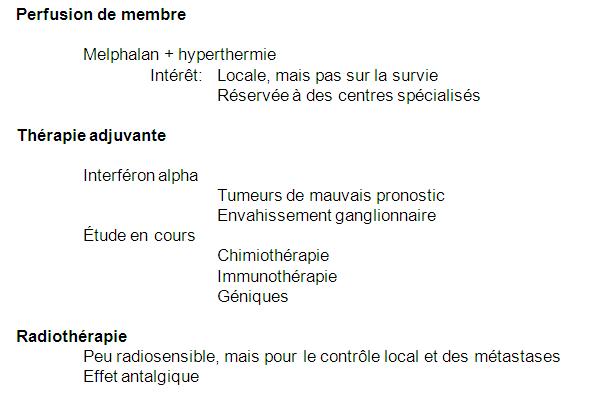 Perfusion de membre

Melphalan + hyperthermie
Intérêt: Locale, mais pas sur la survie
Réservée à des centres spécialisés

Thérapie adjuvante

Interféron alpha
Tumeurs de mauvais pronostic
Envahissement ganglionnaire
Étude en cours
Chimiothérapie
Immunothérapie
Géniques

Radiothérapie
Peu radiosensible, mais pour le contrôle local et des métastases
Effet antalgique